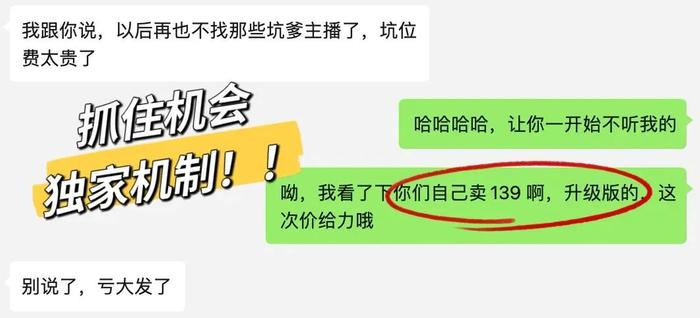 我跟你说，以后再也不找那些坑爹主播了，坑位费太贵了

抓住机会
独家机制！！

哈哈哈哈，让你一开始不听我的

呦，我看了下你们自己卖 139 啊，升级版的，这次价给力哦

别说了，亏大发了